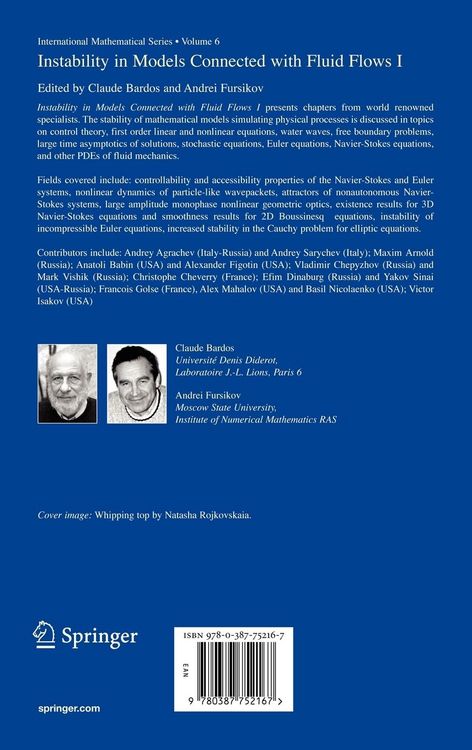 International Mathematical Series • Volume 6

Instability in Models Connected with Fluid Flows I

Edited by Claude Bardos and Andrei Fursikov

Instability in Models Connected with Fluid Flows I presents chapters from world renowned specialists. The stability of mathematical models simulating physical processes is discussed in topics on control theory, first order linear and nonlinear equations, water waves, free boundary problems, large time asymptotics of solutions, stochastic equations, Euler equations, Navier-Stokes equations, and other PDEs of fluid mechanics.

Fields covered include: controllability and accessibility properties of the Navier-Stokes and Euler systems, nonlinear dynamics of particle-like wavepackets, attractors of nonautonomous Navier-Stokes systems, large amplitude monophase nonlinear geometric optics, existence results for 3D Navier-Stokes equations and smoothness results for 2D Boussinesq equations, instability of incompressible Euler equations, increased stability in the Cauchy problem for elliptic equations.

Contributors include: Andrey Agrachev (Italy-Russia) and Andrey Sarychev (Italy); Maxim Arnold (Russia); Anatoli Babin (USA) and Alexander Figotin (USA); Vladimir Chepyzhov (Russia) and Mark Vishik (Russia); Christophe Cheverry (France); Efim Dinaburg (Russia) and Yakov Sinai (USA-Russia); Francois Golse (France), Alex Mahalov (USA) and Basil Nicolaenko (USA); Victor Isakov (USA)

Claude Bardos
Université Denis Diderot, Laboratoire J.-L. Lions, Paris 6

Andrei Fursikov
Moscow State University, Institute of Numerical Mathematics RAS

Cover image: Whipping top by Natasha Rojkovskaia.

Springer

springer.com

ISBN 978-0-387-75216-7

EAN

9 780387 752167 >